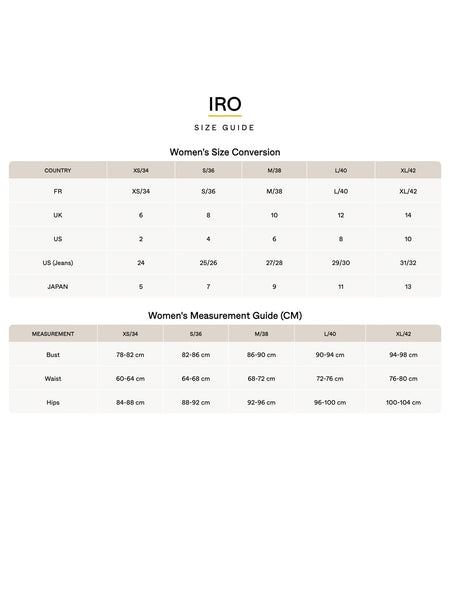 IRO

SIZE GUIDE

Women's Size Conversion

| COUNTRY | XS/34 | S/36 | M/38 | L/40 | XL/42 |
|---|---|---|---|---|---|
| FR | XS/34 | S/36 | M/38 | L/40 | XL/42 |
| UK | 6 | 8 | 10 | 12 | 14 |
| US | 2 | 4 | 6 | 8 | 10 |
| US (Jeans) | 24 | 25/26 | 27/28 | 29/30 | 31/32 |
| JAPAN | 5 | 7 | 9 | 11 | 13 |

Women's Measurement Guide (CM)

| MEASUREMENT | XS/34 | S/36 | M/38 | L/40 | XL/42 |
|---|---|---|---|---|---|
| Bust | 78-82 cm | 82-86 cm | 86-90 cm | 90-94 cm | 94-98 cm |
| Waist | 60-64 cm | 64-68 cm | 68-72 cm | 72-76 cm | 76-80 cm |
| Hips | 84-88 cm | 88-92 cm | 92-96 cm | 96-100 cm | 100-104 cm |